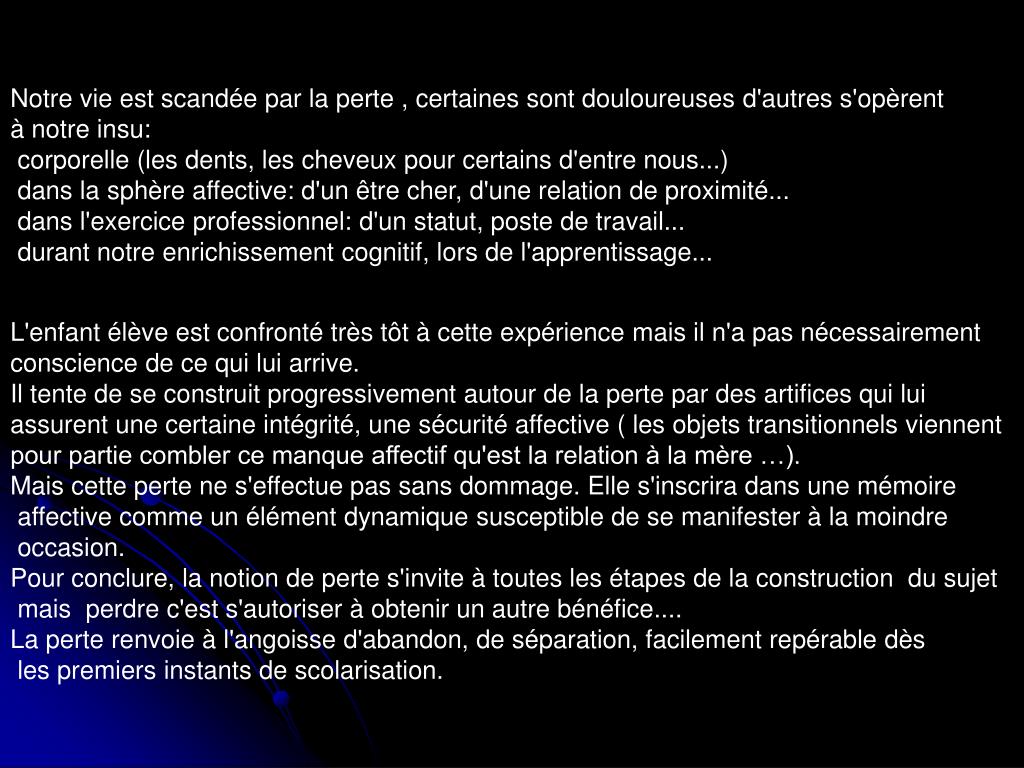 Notre vie est scandée par la perte , certaines sont douloureuses d'autres s'opèrent à notre insu:
corporelle (les dents, les cheveux pour certains d'entre nous...)
dans la sphère affective: d'un être cher, d'une relation de proximité...
dans l'exercice professionnel: d'un statut, poste de travail...
durant notre enrichissement cognitif, lors de l'apprentissage...

L'enfant élève est confronté très tôt à cette expérience mais il n'a pas nécessairement conscience de ce qui lui arrive.
Il tente de se construit progressivement autour de la perte par des artifices qui lui assurent une certaine intégrité, une sécurité affective ( les objets transitionnels viennent pour partie combler ce manque affectif qu'est la relation à la mère …).
Mais cette perte ne s'effectue pas sans dommage. Elle s'inscrira dans une mémoire affective comme un élément dynamique susceptible de se manifester à la moindre occasion.
Pour conclure, la notion de perte s'invite à toutes les étapes de la construction du sujet mais perdre c'est s'autoriser à obtenir un autre bénéfice....
La perte renvoie à l'angoisse d'abandon, de séparation, facilement repérable dès les premiers instants de scolarisation.